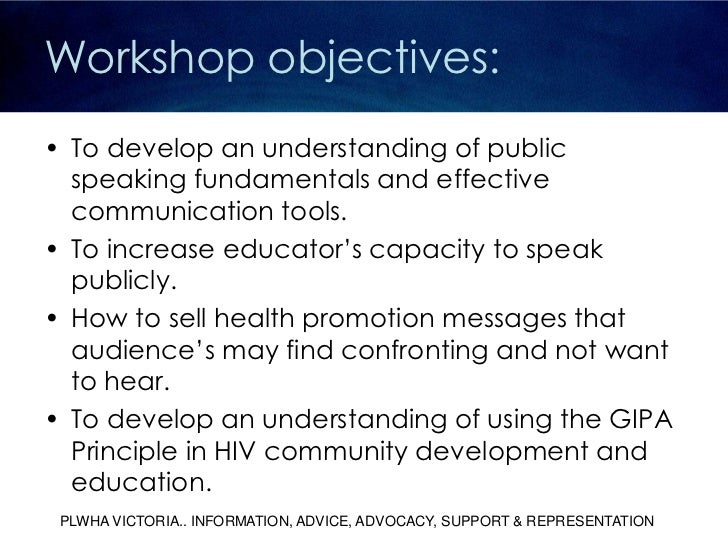 Workshop objectives:

• To develop an understanding of public speaking fundamentals and effective communication tools.
• To increase educator's capacity to speak publicly.
• How to sell health promotion messages that audience's may find confronting and not want to hear.
• To develop an understanding of using the GIPA Principle in HIV community development and education.

PLWHA VICTORIA.. INFORMATION, ADVICE, ADVOCACY, SUPPORT & REPRESENTATION